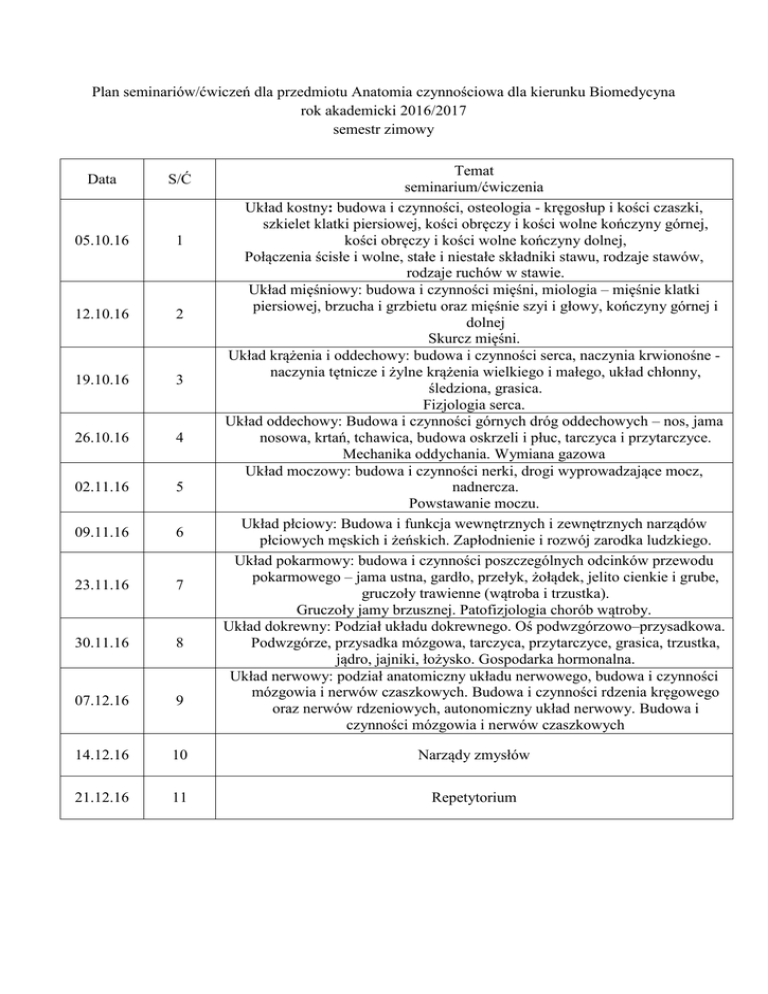 Plan seminariów/ćwiczeń dla przedmiotu Anatomia czynnościowa dla kierunku Biomedycyna
rok akademicki 2016/2017
semestr zimowy

| Data | S/Ć | Temat seminarium/ćwiczenia |
|---|---|---|
| 05.10.16 | 1 | Układ kostny: budowa i czynności, osteologia - kręgosłup i kości czaszki, szkielet klatki piersiowej, kości obręczy i kości wolne kończyny górnej, kości obręczy i kości wolne kończyny dolnej, Połączenia ścisłe i wolne, stałe i niestałe składniki stawu, rodzaje stawów, rodzaje ruchów w stawie. |
| 12.10.16 | 2 | Układ mięśniowy: budowa i czynności mięśni, miologia – mięśnie klatki piersiowej, brzucha i grzbietu oraz mięśnie szyi i głowy, kończyny górnej i dolnej Skurcz mięśni. |
| 19.10.16 | 3 | Układ krążenia i oddechowy: budowa i czynności serca, naczynia krwionośne - naczynia tętnicze i żylne krążenia wielkiego i małego, układ chłonny, śledziona, grasica. Fizjologia serca. |
| 26.10.16 | 4 | Układ oddechowy: Budowa i czynności górnych dróg oddechowych – nos, jama nosowa, krtań, tchawica, budowa oskrzeli i płuc, tarczyca i przytarczyce. Mechanika oddychania. Wymiana gazowa |
| 02.11.16 | 5 | Układ moczowy: budowa i czynności nerki, drogi wyprowadzające mocz, nadnercza. Powstawanie moczu. |
| 09.11.16 | 6 | Układ płciowy: Budowa i funkcja wewnętrznych i zewnętrznych narządów płciowych męskich i żeńskich. Zapłodnienie i rozwój zarodka ludzkiego. |
| 23.11.16 | 7 | Układ pokarmowy: budowa i czynności poszczególnych odcinków przewodu pokarmowego – jama ustna, gardło, przełyk, żołądek, jelito cienkie i grube, gruczoły trawienne (wątroba i trzustka). Gruczoły jamy brzusznej. Patofizjologia chorób wątroby. |
| 30.11.16 | 8 | Układ dokrewny: Podział układu dokrewnego. Oś podwzgórzowo–przysadkowa. Podwzgórze, przysadka mózgowa, tarczyca, przytarczyce, grasica, trzustka, jądro, jajniki, łożysko. Gospodarka hormonalna. |
| 07.12.16 | 9 | Układ nerwowy: podział anatomiczny układu nerwowego, budowa i czynności mózgowia i nerwów czaszkowych. Budowa i czynności rdzenia kręgowego oraz nerwów rdzeniowych, autonomiczny układ nerwowy. Budowa i czynności mózgowia i nerwów czaszkowych |
| 14.12.16 | 10 | Narządy zmysłów |
| 21.12.16 | 11 | Repetytorium |